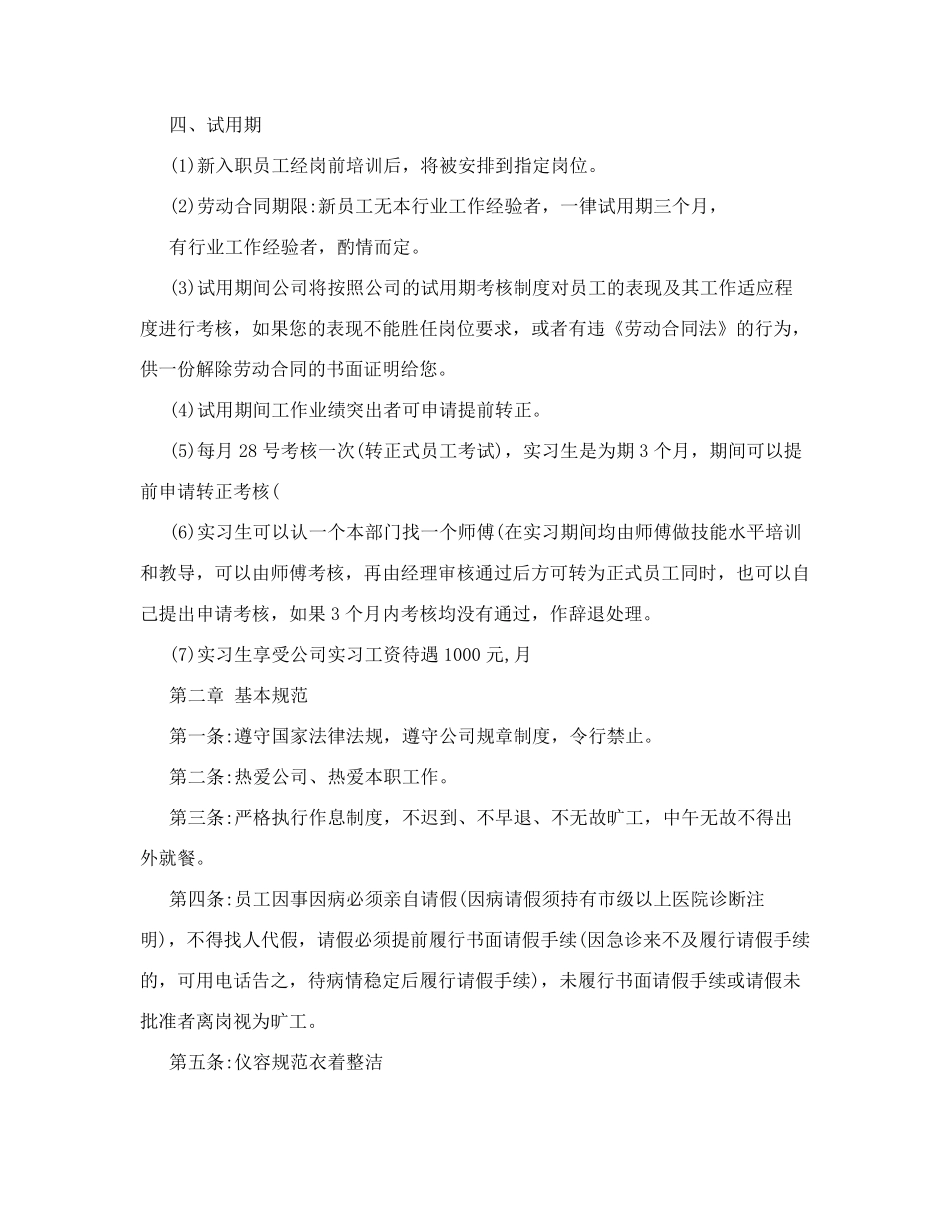 四、试用期

(1)新入职员工经岗前培训后，将被安排到指定岗位。

(2)劳动合同期限:新员工无本行业工作经验者，一律试用期三个月，

有行业工作经验者，酌情而定。

(3)试用期间公司将按照公司的试用期考核制度对员工的表现及其工作适应程度进行考核，如果您的表现不能胜任岗位要求，或者有违《劳动合同法》的行为，供一份解除劳动合同的书面证明给您。

(4)试用期间工作业绩突出者可申请提前转正。

(5)每月 28 号考核一次(转正式员工考试)，实习生是为期 3 个月，期间可以提前申请转正考核(

(6)实习生可以认一个本部门找一个师傅(在实习期间均由师傅做技能水平培训和教导，可以由师傅考核，再由经理审核通过后方可转为正式员工同时，也可以自己提出申请考核，如果 3 个月内考核均没有通过，作辞退处理。

(7)实习生享受公司实习工资待遇 1000 元,月

第二章 基本规范

第一条:遵守国家法律法规，遵守公司规章制度，令行禁止。

第二条:热爱公司、热爱本职工作。

第三条:严格执行作息制度，不迟到、不早退、不无故旷工，中午无故不得出外就餐。

第四条:员工因事因病必须亲自请假(因病请假须持有市级以上医院诊断注明)，不得找人代假，请假必须提前履行书面请假手续(因急诊来不及履行请假手续的，可用电话告之，待病情稳定后履行请假手续)，未履行书面请假手续或请假未批准者离岗视为旷工。

第五条:仪容规范衣着整洁